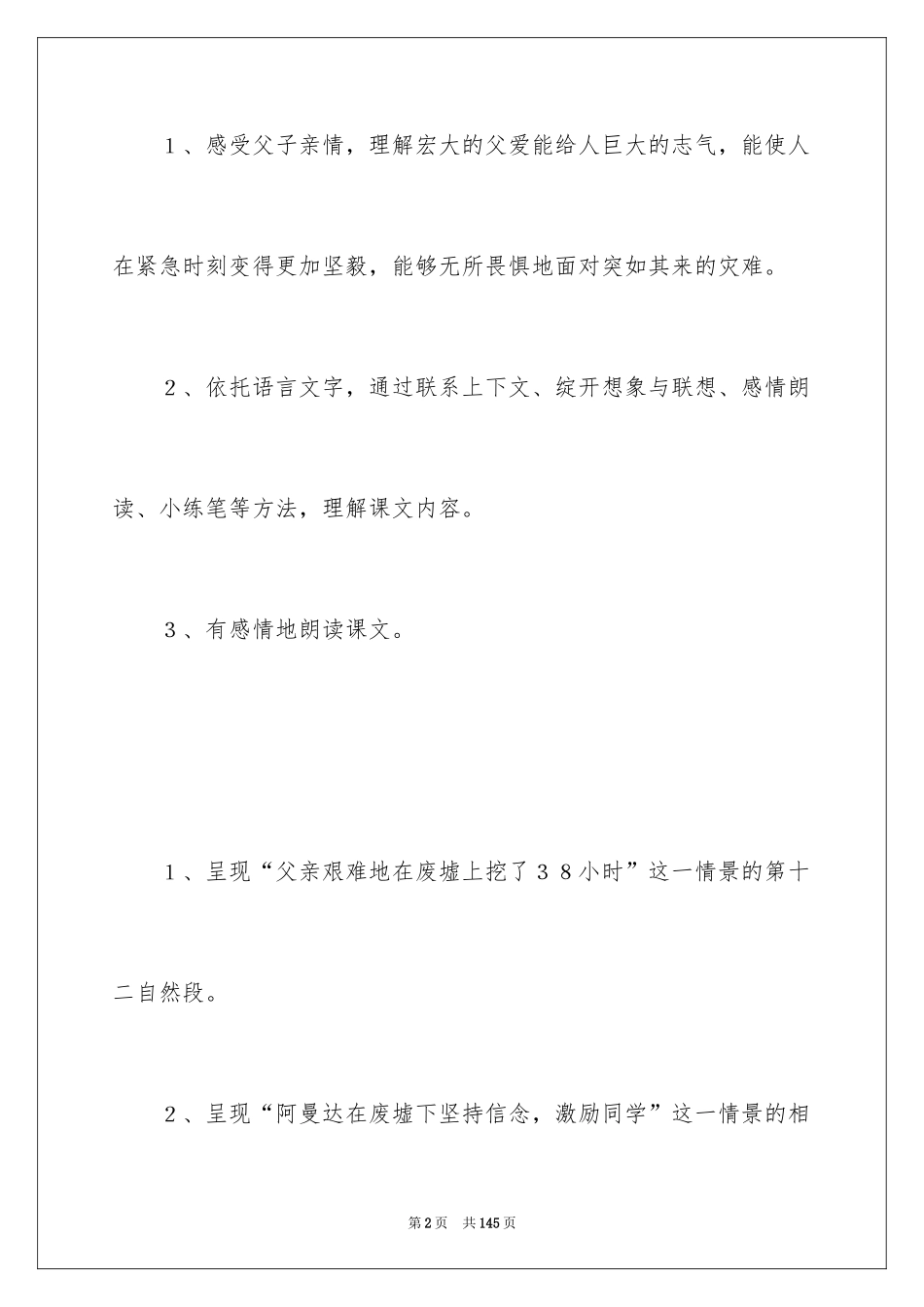 1、感受父子亲情，理解宏大的父爱能给人巨大的志气，能使人在紧急时刻变得更加坚毅，能够无所畏惧地面对突如其来的灾难。

2、依托语言文字，通过联系上下文、绽开想象与联想、感情朗读、小练笔等方法，理解课文内容。

3、有感情地朗读课文。

1、呈现“父亲艰难地在废墟上挖了38小时”这一情景的第十二自然段。

2、呈现“阿曼达在废墟下坚持信念，激励同学”这一情景的相

第2页　共145页